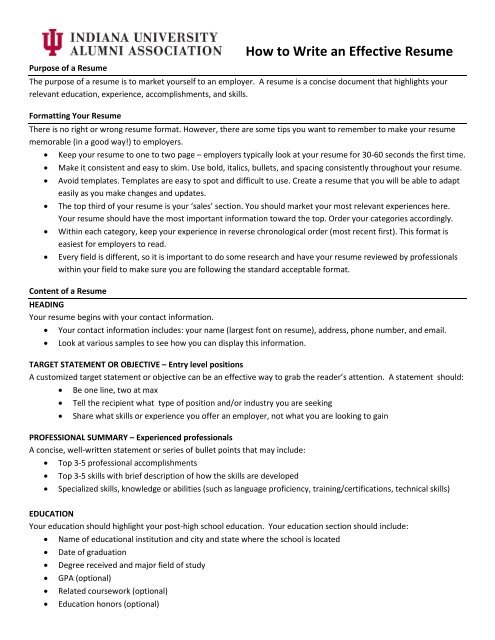 INDIANA UNIVERSITY ALUMNI ASSOCIATION

How to Write an Effective Resume

Purpose of a Resume
The purpose of a resume is to market yourself to an employer. A resume is a concise document that highlights your relevant education, experience, accomplishments, and skills.

Formatting Your Resume
There is no right or wrong resume format. However, there are some tips you want to remember to make your resume memorable (in a good way!) to employers.
• Keep your resume to one to two page – employers typically look at your resume for 30-60 seconds the first time.
• Make it consistent and easy to skim. Use bold, italics, bullets, and spacing consistently throughout your resume.
• Avoid templates. Templates are easy to spot and difficult to use. Create a resume that you will be able to adapt easily as you make changes and updates.
• The top third of your resume is your 'sales' section. You should market your most relevant experiences here. Your resume should have the most important information toward the top. Order your categories accordingly.
• Within each category, keep your experience in reverse chronological order (most recent first). This format is easiest for employers to read.
• Every field is different, so it is important to do some research and have your resume reviewed by professionals within your field to make sure you are following the standard acceptable format.

Content of a Resume
HEADING
Your resume begins with your contact information.
• Your contact information includes: your name (largest font on resume), address, phone number, and email.
• Look at various samples to see how you can display this information.

TARGET STATEMENT OR OBJECTIVE – Entry level positions
A customized target statement or objective can be an effective way to grab the reader's attention. A statement should:
• Be one line, two at max
• Tell the recipient what type of position and/or industry you are seeking
• Share what skills or experience you offer an employer, not what you are looking to gain

PROFESSIONAL SUMMARY – Experienced professionals
A concise, well-written statement or series of bullet points that may include:
• Top 3-5 professional accomplishments
• Top 3-5 skills with brief description of how the skills are developed
• Specialized skills, knowledge or abilities (such as language proficiency, training/certifications, technical skills)

EDUCATION
Your education should highlight your post-high school education. Your education section should include:
• Name of educational institution and city and state where the school is located
• Date of graduation
• Degree received and major field of study
• GPA (optional)
• Related coursework (optional)
• Education honors (optional)